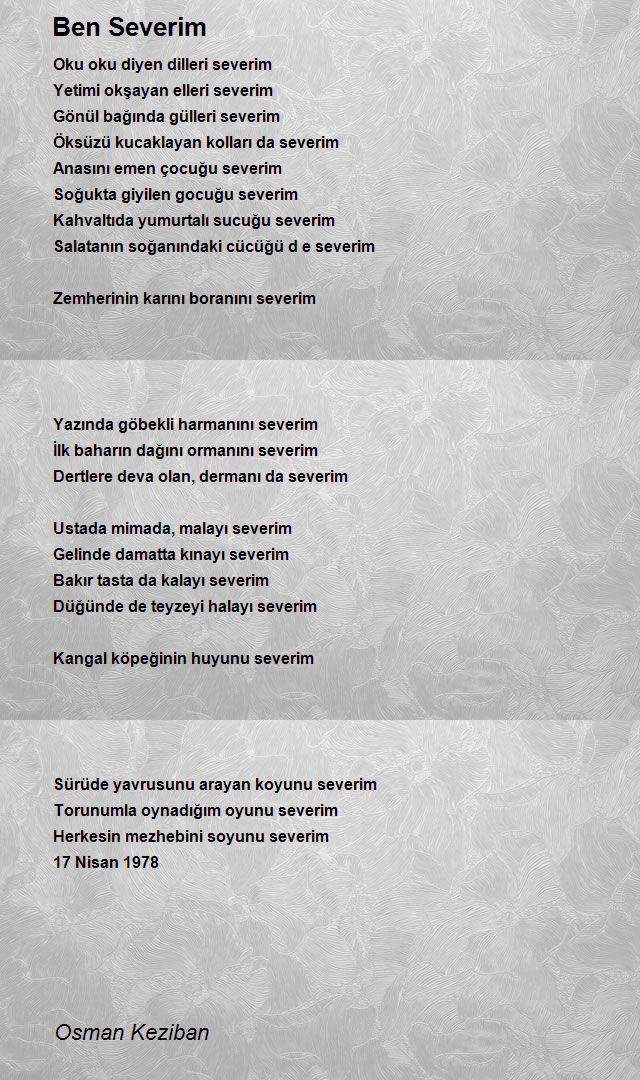 Ben Severim

Oku oku diyen dilleri severim
Yetimi okşayan elleri severim
Gönül bağında gülleri severim
Öksüzü kucaklayan kolları da severim
Anasını emen çocuğu severim
Soğukta giyilen gocuğu severim
Kahvaltıda yumurtalı sucuğu severim
Salatanın soğanındaki cücüğü d e severim

Zemherinin karını boranını severim

Yazında göbekli harmanını severim
İlk baharın dağını ormanını severim
Dertlere deva olan, dermanı da severim

Ustada mimada, malayı severim
Gelinde damatta kınayı severim
Bakır tasta da kalayı severim
Düğünde de teyzeyi halayı severim

Kangal köpeğinin huyunu severim

Sürüde yavrusunu arayan koyunu severim
Torunumla oynadığım oyunu severim
Herkesin mezhebini soyunu severim
17 Nisan 1978

Osman Keziban